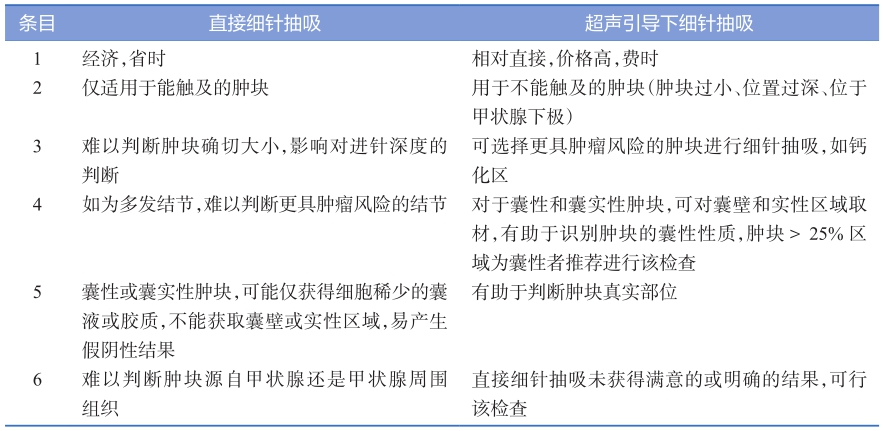 | 条目 | 直接细针抽吸 | 超声引导下细针抽吸 |
|---|---|---|
| 1 | 经济，省时 | 相对直接，价格高，费时 |
| 2 | 仅适用于能触及的肿块 | 用于不能触及的肿块（肿块过小、位置过深、位于甲状腺下极） |
| 3 | 难以判断肿块确切大小，影响对进针深度的判断 | 可选择更具肿瘤风险的肿块进行细针抽吸，如钙化区 |
| 4 | 如为多发结节，难以判断更具肿瘤风险的结节 | 对于囊性和囊实性肿块，可对囊壁和实性区域取材，有助于识别肿块的囊性性质，肿块 > 25% 区域为囊性者推荐进行该检查 |
| 5 | 囊性或囊实性肿块，可能仅获得细胞稀少的囊液或胶质，不能获取囊壁或实性区域，易产生假阴性结果 | 有助于判断肿块真实部位 |
| 6 | 难以判断肿块源自甲状腺还是甲状腺周围组织 | 直接细针抽吸未获得满意的或明确的结果，可行该检查 |